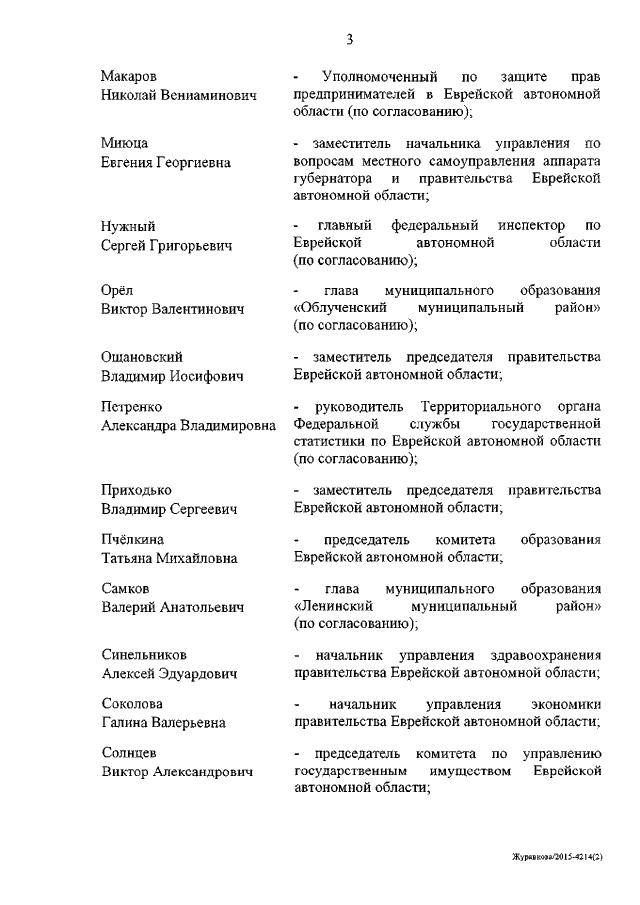 3

Макаров
Николай Вениаминович

- Уполномоченный по защите прав предпринимателей в Еврейской автономной области (по согласованию);

Миюца
Евгения Георгиевна

- заместитель начальника управления по вопросам местного самоуправления аппарата губернатора и правительства Еврейской автономной области;

Нужный
Сергей Григорьевич

- главный федеральный инспектор по Еврейской автономной области (по согласованию);

Орёл
Виктор Валентинович

- глава муниципального образования «Облученский муниципальный район» (по согласованию);

Ощановский
Владимир Иосифович

- заместитель председателя правительства Еврейской автономной области;

Петренко
Александра Владимировна

- руководитель Территориального органа Федеральной службы государственной статистики по Еврейской автономной области (по согласованию);

Приходько
Владимир Сергеевич

- заместитель председателя правительства Еврейской автономной области;

Пчёлкина
Татьяна Михайловна

- председатель комитета образования Еврейской автономной области;

Самков
Валерий Анатольевич

- глава муниципального образования «Ленинский муниципальный район» (по согласованию);

Синельников
Алексей Эдуардович

- начальник управления здравоохранения правительства Еврейской автономной области;

Соколова
Галина Валерьевна

- начальник управления экономики правительства Еврейской автономной области;

Солнцев
Виктор Александрович

- председатель комитета по управлению государственным имуществом Еврейской автономной области;

Журавкова/2015-4214(2)